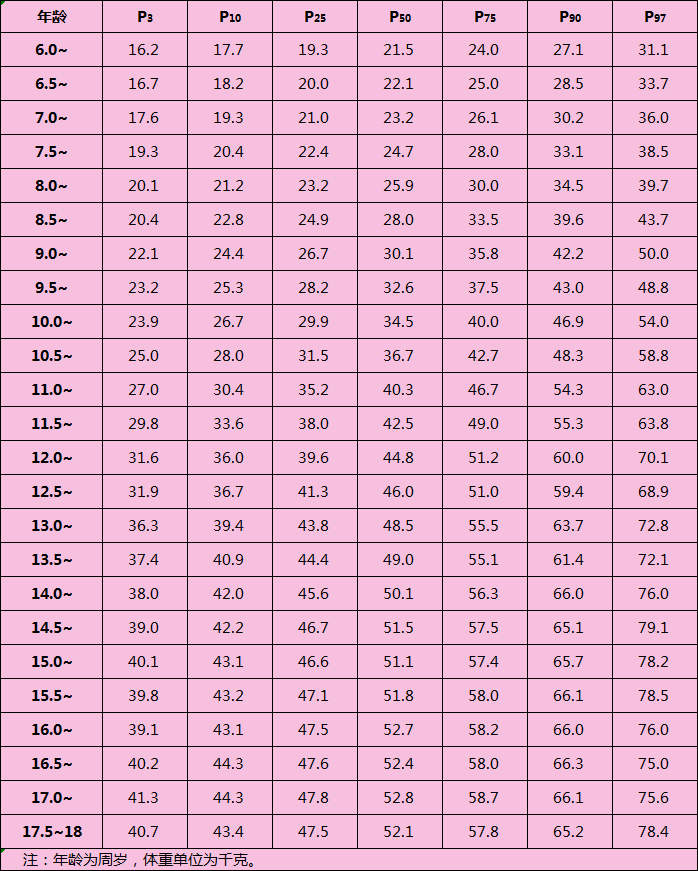 | 年龄 | $P_3$ | $P_{10}$ | $P_{25}$ | $P_{50}$ | $P_{75}$ | $P_{90}$ | $P_{97}$ |
|---|---|---|---|---|---|---|---|
| 6.0~ | 16.2 | 17.7 | 19.3 | 21.5 | 24.0 | 27.1 | 31.1 |
| 6.5~ | 16.7 | 18.2 | 20.0 | 22.1 | 25.0 | 28.5 | 33.7 |
| 7.0~ | 17.6 | 19.3 | 21.0 | 23.2 | 26.1 | 30.2 | 36.0 |
| 7.5~ | 19.3 | 20.4 | 22.4 | 24.7 | 28.0 | 33.1 | 38.5 |
| 8.0~ | 20.1 | 21.2 | 23.2 | 25.9 | 30.0 | 34.5 | 39.7 |
| 8.5~ | 20.4 | 22.8 | 24.9 | 28.0 | 33.5 | 39.6 | 43.7 |
| 9.0~ | 22.1 | 24.4 | 26.7 | 30.1 | 35.8 | 42.2 | 50.0 |
| 9.5~ | 23.2 | 25.3 | 28.2 | 32.6 | 37.5 | 43.0 | 48.8 |
| 10.0~ | 23.9 | 26.7 | 29.9 | 34.5 | 40.0 | 46.9 | 54.0 |
| 10.5~ | 25.0 | 28.0 | 31.5 | 36.7 | 42.7 | 48.3 | 58.8 |
| 11.0~ | 27.0 | 30.4 | 35.2 | 40.3 | 46.7 | 54.3 | 63.0 |
| 11.5~ | 29.8 | 33.6 | 38.0 | 42.5 | 49.0 | 55.3 | 63.8 |
| 12.0~ | 31.6 | 36.0 | 39.6 | 44.8 | 51.2 | 60.0 | 70.1 |
| 12.5~ | 31.9 | 36.7 | 41.3 | 46.0 | 51.0 | 59.4 | 68.9 |
| 13.0~ | 36.3 | 39.4 | 43.8 | 48.5 | 55.5 | 63.7 | 72.8 |
| 13.5~ | 37.4 | 40.9 | 44.4 | 49.0 | 55.1 | 61.4 | 72.1 |
| 14.0~ | 38.0 | 42.0 | 45.6 | 50.1 | 56.3 | 66.0 | 76.0 |
| 14.5~ | 39.0 | 42.2 | 46.7 | 51.5 | 57.5 | 65.1 | 79.1 |
| 15.0~ | 40.1 | 43.1 | 46.6 | 51.1 | 57.4 | 65.7 | 78.2 |
| 15.5~ | 39.8 | 43.2 | 47.1 | 51.8 | 58.0 | 66.1 | 78.5 |
| 16.0~ | 39.1 | 43.1 | 47.5 | 52.7 | 58.2 | 66.0 | 76.0 |
| 16.5~ | 40.2 | 44.3 | 47.6 | 52.4 | 58.0 | 66.3 | 75.0 |
| 17.0~ | 41.3 | 44.3 | 47.8 | 52.8 | 58.7 | 66.1 | 75.6 |
| 17.5~18 | 40.7 | 43.4 | 47.5 | 52.1 | 57.8 | 65.2 | 78.4 |

注：年龄为周岁，体重单位为千克。